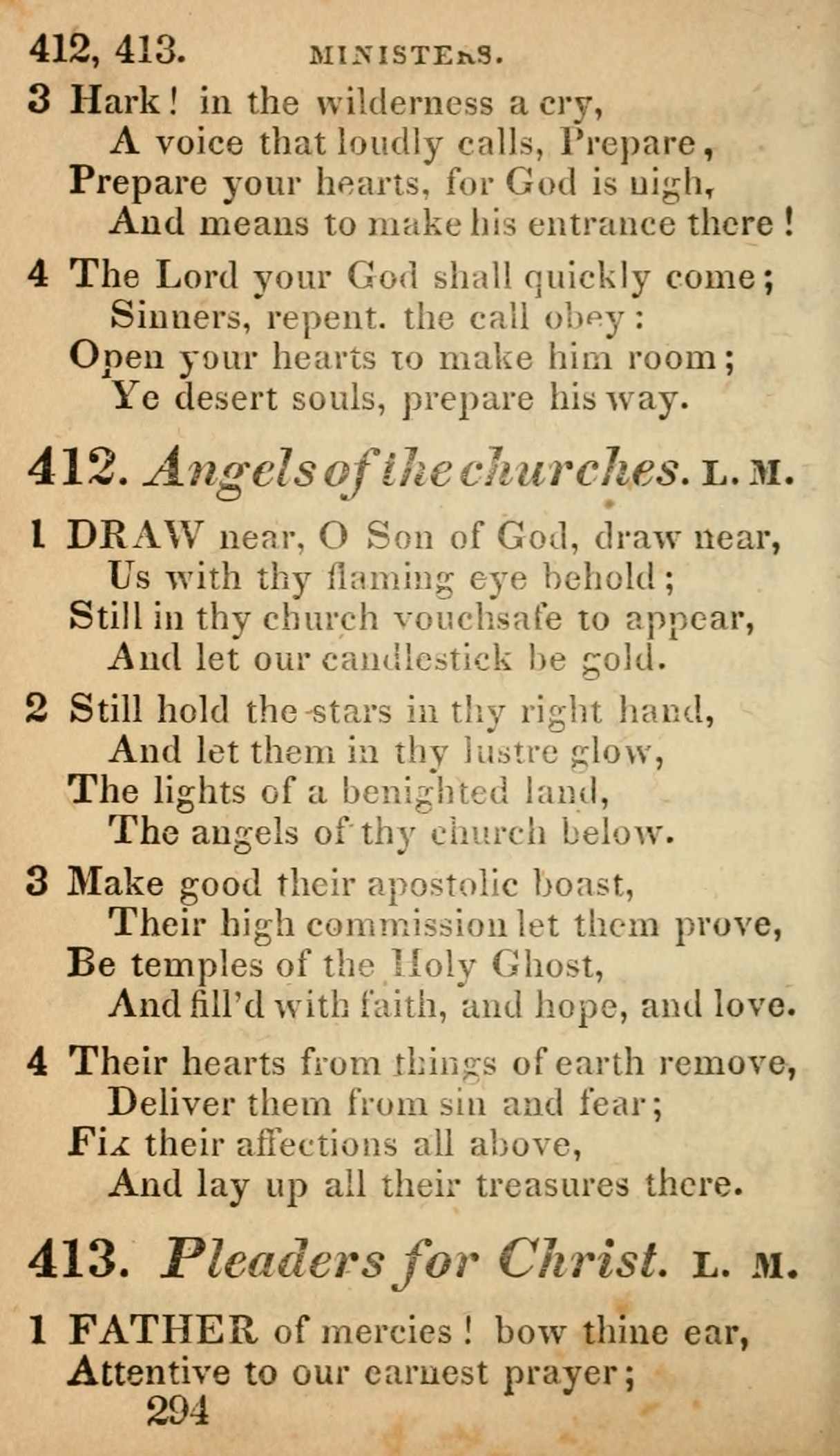 412, 413. MINISTERS.

3 Hark! in the wilderness a cry,
A voice that loudly calls, Prepare,
Prepare your hearts, for God is nigh,
And means to make his entrance there!

4 The Lord your God shall quickly come;
Sinners, repent. the call obey:
Open your hearts to make him room;
Ye desert souls, prepare his way.

412. Angels of the churches. L. M.

1 DRAW near, O Son of God, draw near,
Us with thy flaming eye behold;
Still in thy church vouchsafe to appear,
And let our candlestick be gold.

2 Still hold the stars in thy right hand,
And let them in thy lustre glow,
The lights of a benighted land,
The angels of thy church below.

3 Make good their apostolic boast,
Their high commission let them prove,
Be temples of the Holy Ghost,
And fill'd with faith, and hope, and love.

4 Their hearts from things of earth remove,
Deliver them from sin and fear;
Fix their affections all above,
And lay up all their treasures there.

413. Pleaders for Christ. L. M.

1 FATHER of mercies! bow thine ear,
Attentive to our earnest prayer;
294